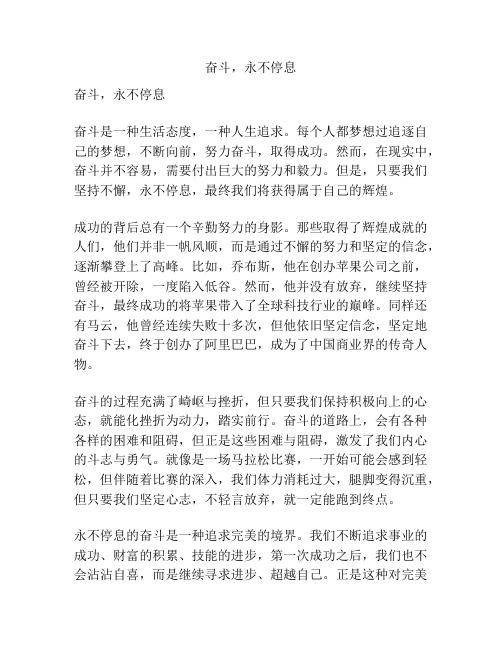 奋斗，永不停息

奋斗，永不停息

奋斗是一种生活态度，一种人生追求。每个人都梦想过追逐自己的梦想，不断向前，努力奋斗，取得成功。然而，在现实中，奋斗并不容易，需要付出巨大的努力和毅力。但是，只要我们坚持不懈，永不停息，最终我们将获得属于自己的辉煌。

成功的背后总有一个辛勤努力的身影。那些取得了辉煌成就的人们，他们并非一帆风顺，而是通过不懈的努力和坚定的信念，逐渐攀登上了高峰。比如，乔布斯，他在创办苹果公司之前，曾经被开除，一度陷入低谷。然而，他并没有放弃，继续坚持奋斗，最终成功的将苹果带入了全球科技行业的巅峰。同样还有马云，他曾经连续失败十多次，但他依旧坚定信念，坚定地奋斗下去，终于创办了阿里巴巴，成为了中国商业界的传奇人物。

奋斗的过程充满了崎岖与挫折，但只要我们保持积极向上的心态，就能化挫折为动力，踏实前行。奋斗的道路上，会有各种各样的困难和阻碍，但正是这些困难与阻碍，激发了我们内心的斗志与勇气。就像是一场马拉松比赛，一开始可能会感到轻松，但伴随着比赛的深入，我们体力消耗过大，腿脚变得沉重，但只要我们坚定心志，不轻言放弃，就一定能跑到终点。

永不停息的奋斗是一种追求完美的境界。我们不断追求事业的成功、财富的积累、技能的进步，第一次成功之后，我们也不会沾沾自喜，而是继续寻求进步、超越自己。正是这种对完美